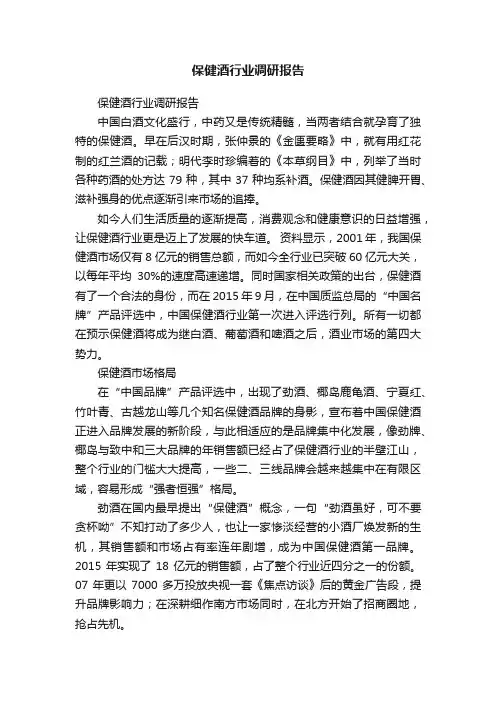 保健酒行业调研报告

保健酒行业调研报告

中国白酒文化盛行，中药又是传统精髓，当两者结合就孕育了独特的保健酒。早在后汉时期，张仲景的《金匮要略》中，就有用红花制的红兰酒的记载；明代李时珍编着的《本草纲目》中，列举了当时各种药酒的处方达 79 种，其中 37 种均系补酒。保健酒因其健脾开胃、滋补强身的优点逐渐引来市场的追捧。

如今人们生活质量的逐渐提高，消费观念和健康意识的日益增强，让保健酒行业更是迈上了发展的快车道。 资料显示，2001 年，我国保健酒市场仅有 8 亿元的销售总额，而如今全行业已突破 60 亿元大关，以每年平均 30%的速度高速递增。同时国家相关政策的出台，保健酒有了一个合法的身份，而在 2015 年 9 月，在中国质监总局的“中国名牌”产品评选中，中国保健酒行业第一次进入评选行列。所有一切都在预示保健酒将成为继白酒、葡萄酒和啤酒之后，酒业市场的第四大势力。

保健酒市场格局

在“中国品牌”产品评选中，出现了劲酒、椰岛鹿龟酒、宁夏红、竹叶青、古越龙山等几个知名保健酒品牌的身影，宣布着中国保健酒正进入品牌发展的新阶段，与此相适应的是品牌集中化发展，像劲牌、椰岛与致中和三大品牌的年销售额已经占了保健酒行业的半壁江山，整个行业的门槛大大提高，一些二、三线品牌会越来越集中在有限区域，容易形成“强者恒强”格局。

劲酒在国内最早提出“保健酒”概念，一句“劲酒虽好，可不要贪杯呦”不知打动了多少人，也让一家惨淡经营的小酒厂焕发新的生机，其销售额和市场占有率连年剧增，成为中国保健酒第一品牌。2015 年实现了 18 亿元的销售额，占了整个行业近四分之一的份额。07 年更以 7000 多万投放央视一套《焦点访谈》后的黄金广告段，提升品牌影响力；在深耕细作南方市场同时，在北方开始了招商圈地，抢占先机。